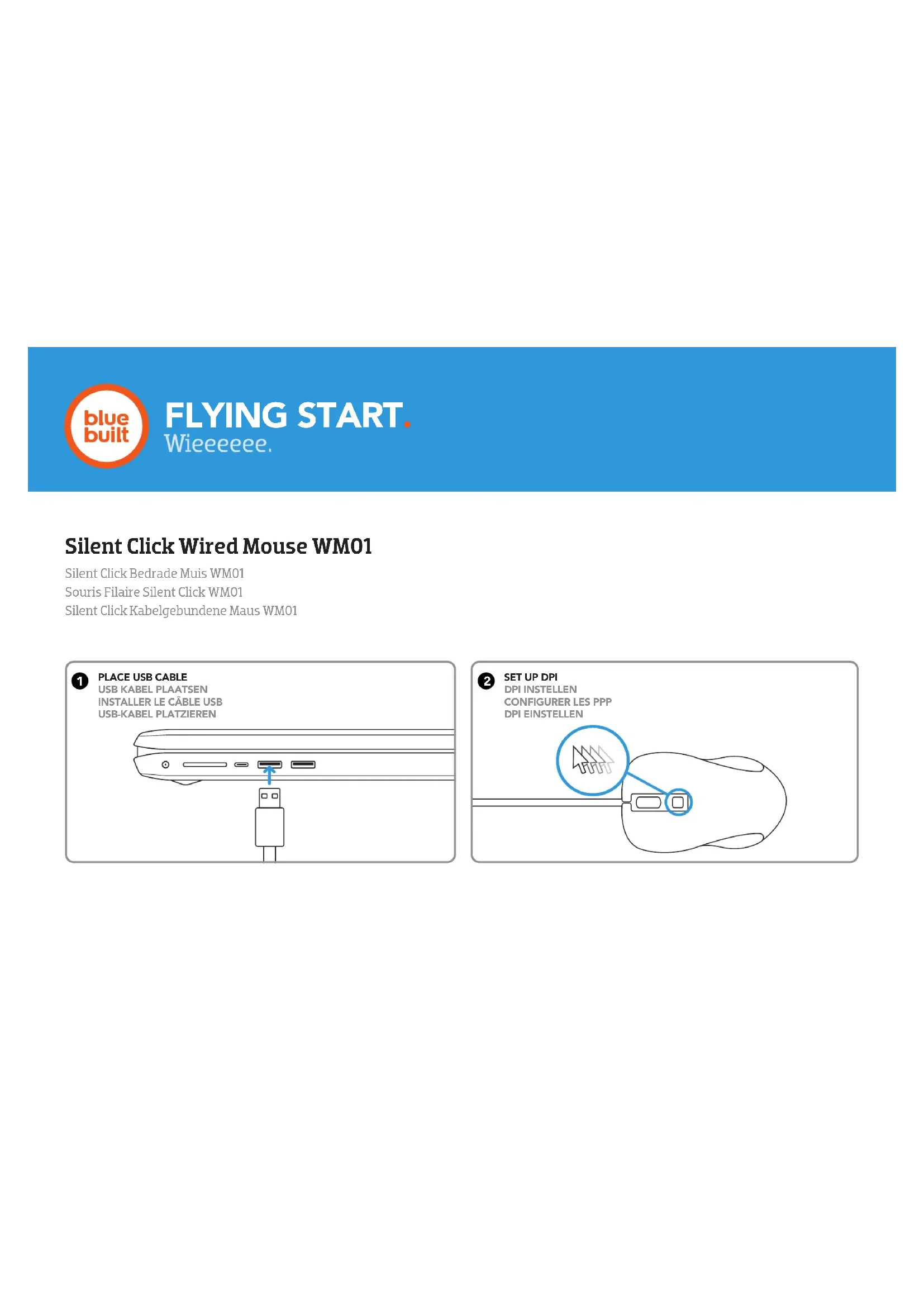 blue
built

FLYING START.
Wieeeeee.

Silent Click Wired Mouse WM01

Silent Click Bedrade Muis WM01
Souris Filaire Silent Click WM01
Silent Click Kabelgebundene Maus WM01

1
PLACE USB CABLE
USB KABEL PLAATSEN
INSTALLER LE CÂBLE USB
USB-KABEL PLATZIEREN

2
SET UP DPI
DPI INSTELLEN
CONFIGURER LES PPP
DPI EINSTELLEN